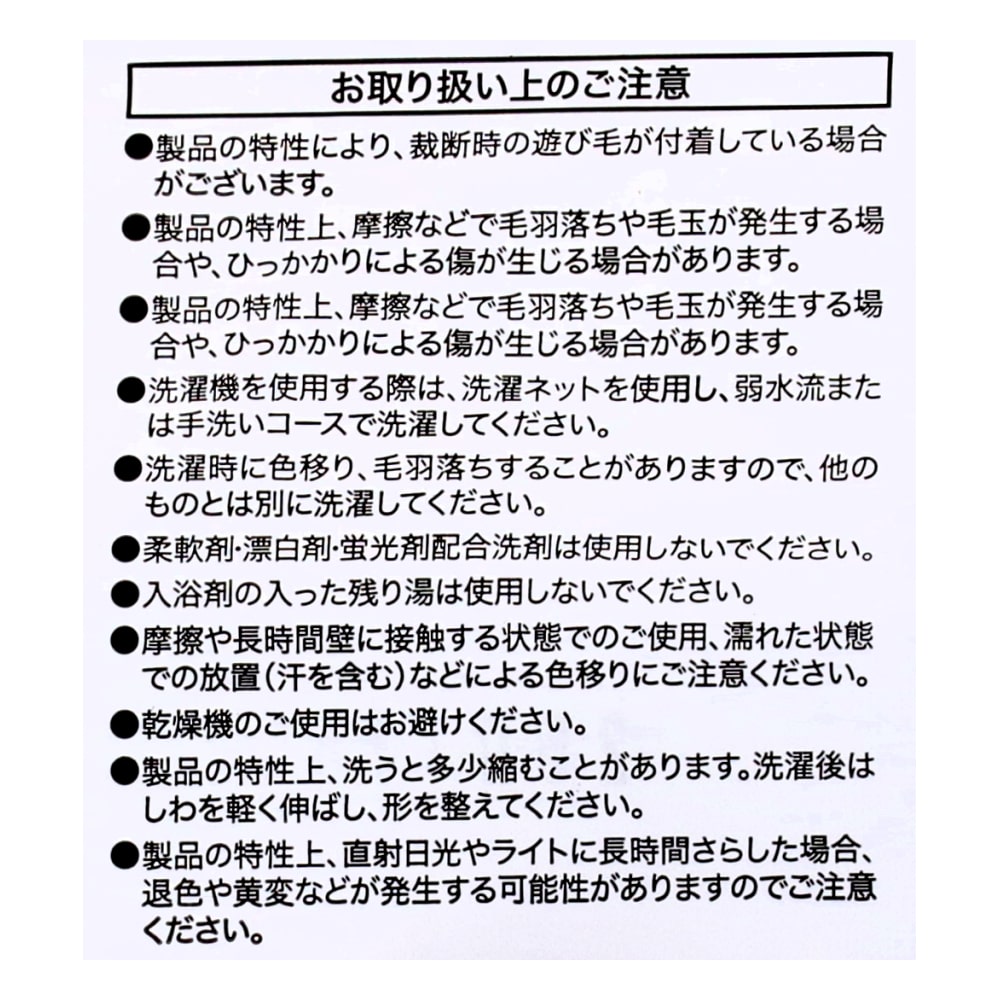 お取り扱い上のご注意

●製品の特性により、裁断時の遊び毛が付着している場合がございます。

●製品の特性上、摩擦などで毛羽落ちや毛玉が発生する場合や、ひっかかりによる傷が生じる場合があります。

●製品の特性上、摩擦などで毛羽落ちや毛玉が発生する場合や、ひっかかりによる傷が生じる場合があります。

●洗濯機を使用する際は、洗濯ネットを使用し、弱水流または手洗いコースで洗濯してください。

●洗濯時に色移り、毛羽落ちすることがありますので、他のものとは別に洗濯してください。

●柔軟剤･漂白剤･蛍光剤配合洗剤は使用しないでください。

●入浴剤の入った残り湯は使用しないでください。

●摩擦や長時間壁に接触する状態でのご使用、濡れた状態での放置(汗を含む)などによる色移りにご注意ください。

●乾燥機のご使用はお避けください。

●製品の特性上、洗うと多少縮むことがあります。洗濯後はしわを軽く伸ばし、形を整えてください。

●製品の特性上、直射日光やライトに長時間さらした場合、退色や黄変などが発生する可能性がありますのでご注意ください。